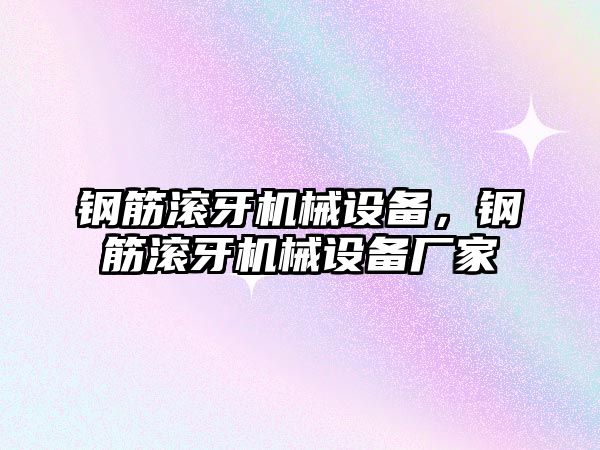 钢筋滚牙机械设备，钢筋滚牙机械设备厂家